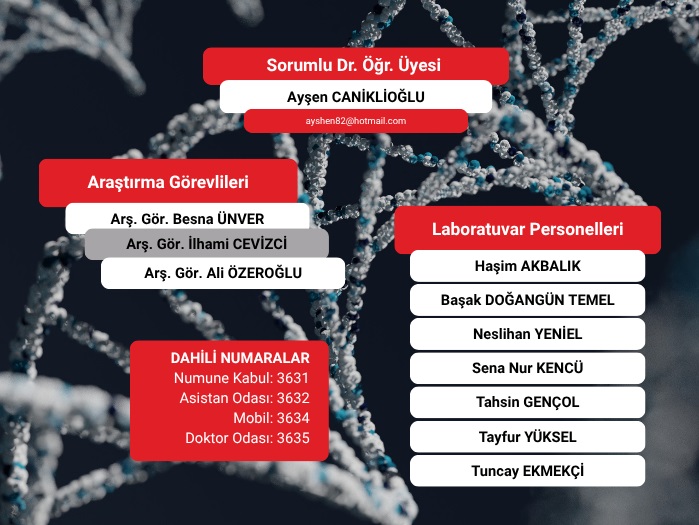 Sorumlu Dr. Öğr. Üyesi

Ayşen CANİKLİOĞLU

ayshen82@hotmail.com

Araştırma Görevlileri

Arş. Gör. Besna ÜNVER

Arş. Gör. İlhami CEVİZCİ

Arş. Gör. Ali ÖZEROĞLU

DAHİLİ NUMARALAR
Numune Kabul: 3631
Asistan Odası: 3632
Mobil: 3634
Doktor Odası: 3635

Laboratuvar Personelleri

Haşim AKBALIK

Başak DOĞANGÜN TEMEL

Neslihan YENİEL

Sena Nur KENCÜ

Tahsin GENÇOL

Tayfur YÜKSEL

Tuncay EKMEKÇİ